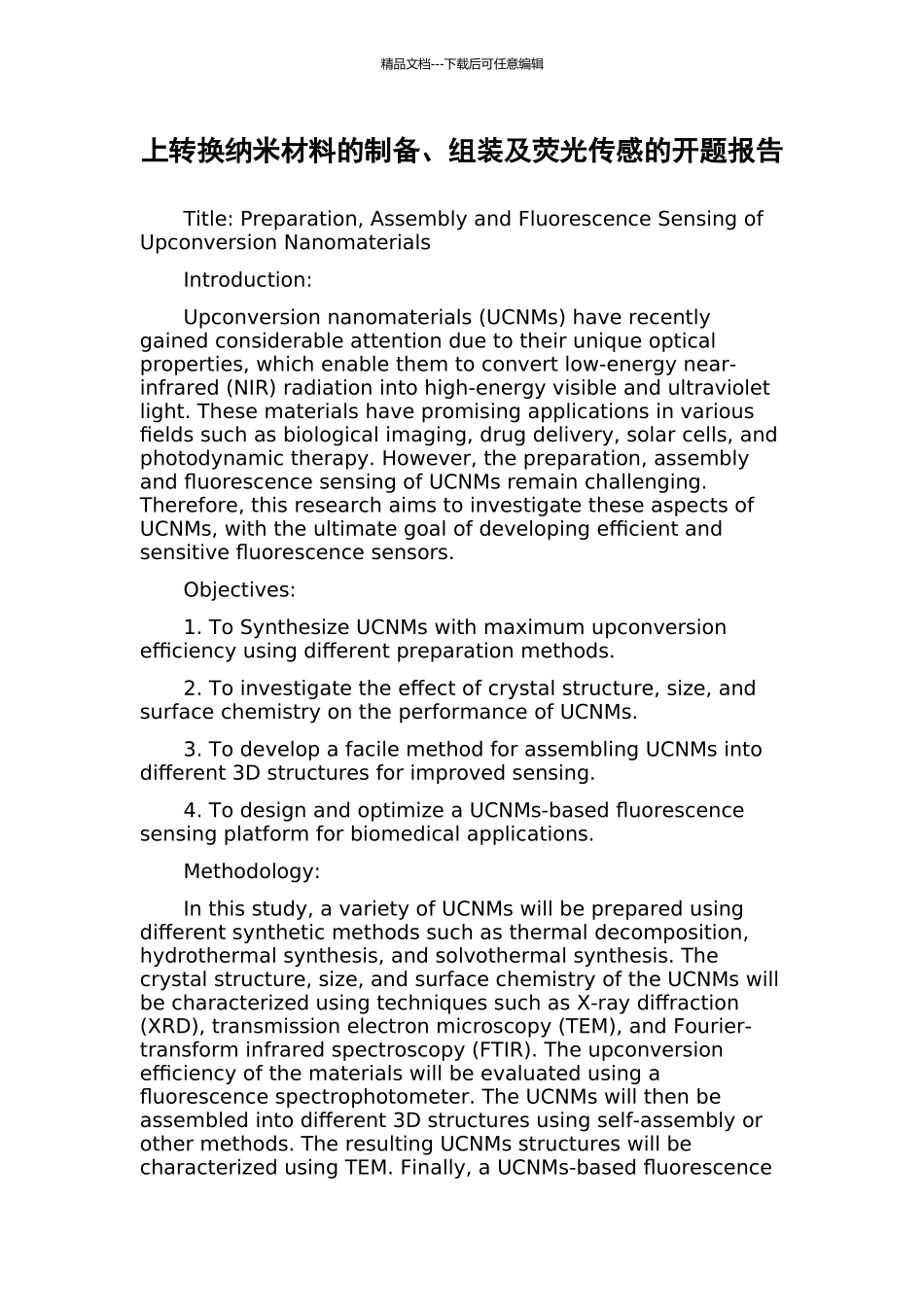 精品文档---下载后可任意编辑

上转换纳米材料的制备、组装及荧光传感的开题报告

Title: Preparation, Assembly and Fluorescence Sensing of Upconversion Nanomaterials

Introduction:

Upconversion nanomaterials (UCNMs) have recently gained considerable attention due to their unique optical properties, which enable them to convert low-energy near-infrared (NIR) radiation into high-energy visible and ultraviolet light. These materials have promising applications in various fields such as biological imaging, drug delivery, solar cells, and photodynamic therapy. However, the preparation, assembly and fluorescence sensing of UCNMs remain challenging. Therefore, this research aims to investigate these aspects of UCNMs, with the ultimate goal of developing efficient and sensitive fluorescence sensors.

Objectives:

1. To Synthesize UCNMs with maximum upconversion efficiency using different preparation methods.

2. To investigate the effect of crystal structure, size, and surface chemistry on the performance of UCNMs.

3. To develop a facile method for assembling UCNMs into different 3D structures for improved sensing.

4. To design and optimize a UCNMs-based fluorescence sensing platform for biomedical applications.

Methodology:

In this study, a variety of UCNMs will be prepared using different synthetic methods such as thermal decomposition, hydrothermal synthesis, and solvothermal synthesis. The crystal structure, size, and surface chemistry of the UCNMs will be characterized using techniques such as X-ray diffraction (XRD), transmission electron microscopy (TEM), and Fourier-transform infrared spectroscopy (FTIR). The upconversion efficiency of the materials will be evaluated using a fluorescence spectrophotometer. The UCNMs will then be assembled into different 3D structures using self-assembly or other methods. The resulting UCNMs structures will be characterized using TEM. Finally, a UCNMs-based fluorescence